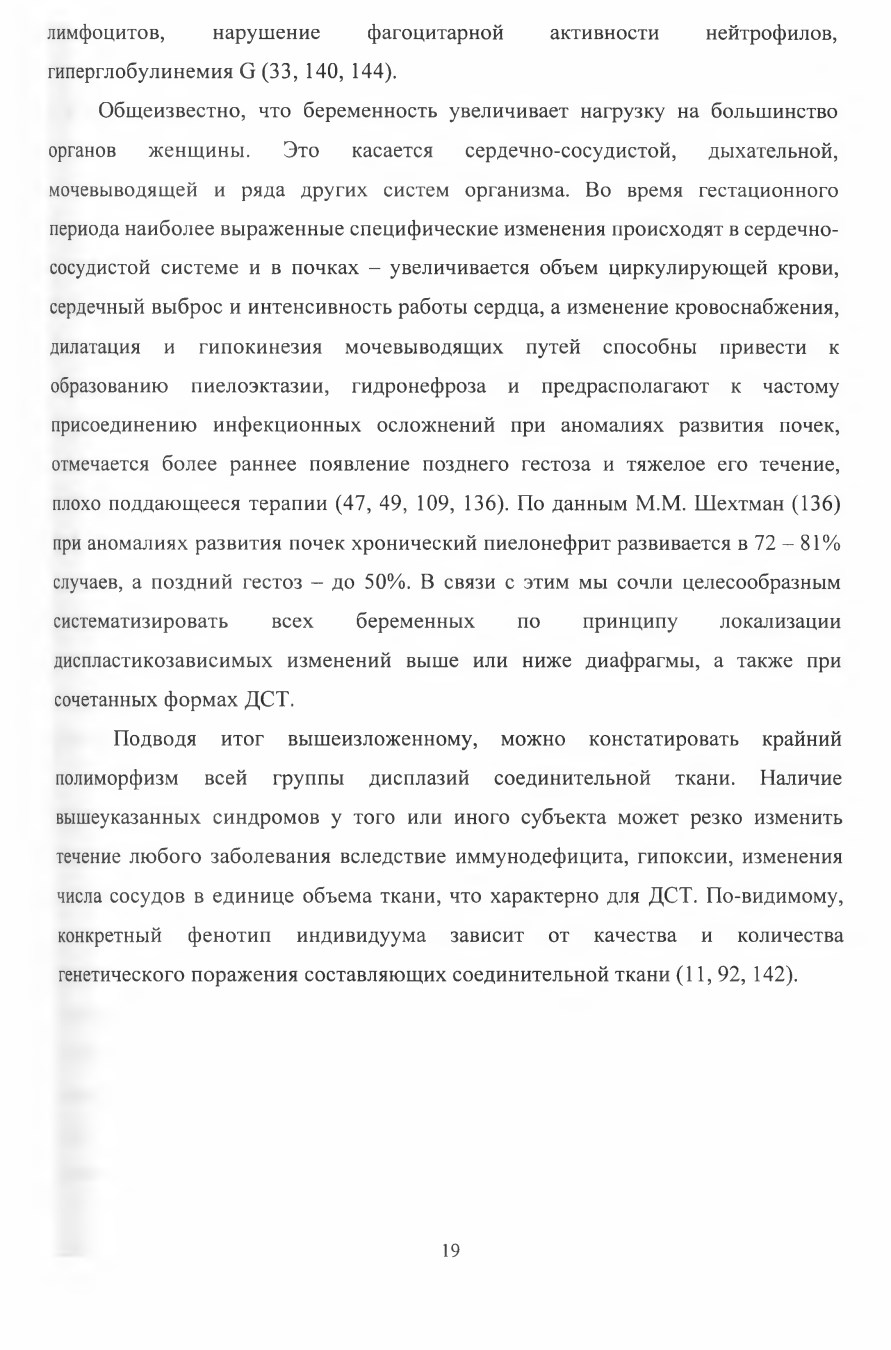 лимфоцитов, нарушение фагоцитарной активности нейтрофилов, гиперглобулинемия G (33, 140, 144).

Общеизвестно, что беременность увеличивает нагрузку на большинство органов женщины. Это касается сердечно-сосудистой, дыхательной, мочевыводящей и ряда других систем организма. Во время гестационного периода наиболее выраженные специфические изменения происходят в сердечно-сосудистой системе и в почках – увеличивается объем циркулирующей крови, сердечный выброс и интенсивность работы сердца, а изменение кровоснабжения, дилатация и гипокинезия мочевыводящих путей способны привести к образованию пиелоэктазии, гидронефроза и предрасполагают к частому присоединению инфекционных осложнений при аномалиях развития почек, отмечается более раннее появление позднего гестоза и тяжелое его течение, плохо поддающееся терапии (47, 49, 109, 136). По данным М.М. Шехтман (136) при аномалиях развития почек хронический пиелонефрит развивается в 72 – 81% случаев, а поздний гестоз – до 50%. В связи с этим мы сочли целесообразным систематизировать всех беременных по принципу локализации диспластикозависимых изменений выше или ниже диафрагмы, а также при сочетанных формах ДСТ.

Подводя итог вышеизложенному, можно констатировать крайний полиморфизм всей группы дисплазий соединительной ткани. Наличие вышеуказанных синдромов у того или иного субъекта может резко изменить течение любого заболевания вследствие иммунодефицита, гипоксии, изменения числа сосудов в единице объема ткани, что характерно для ДСТ. По-видимому, конкретный фенотип индивидуума зависит от качества и количества генетического поражения составляющих соединительной ткани (11, 92, 142).

19